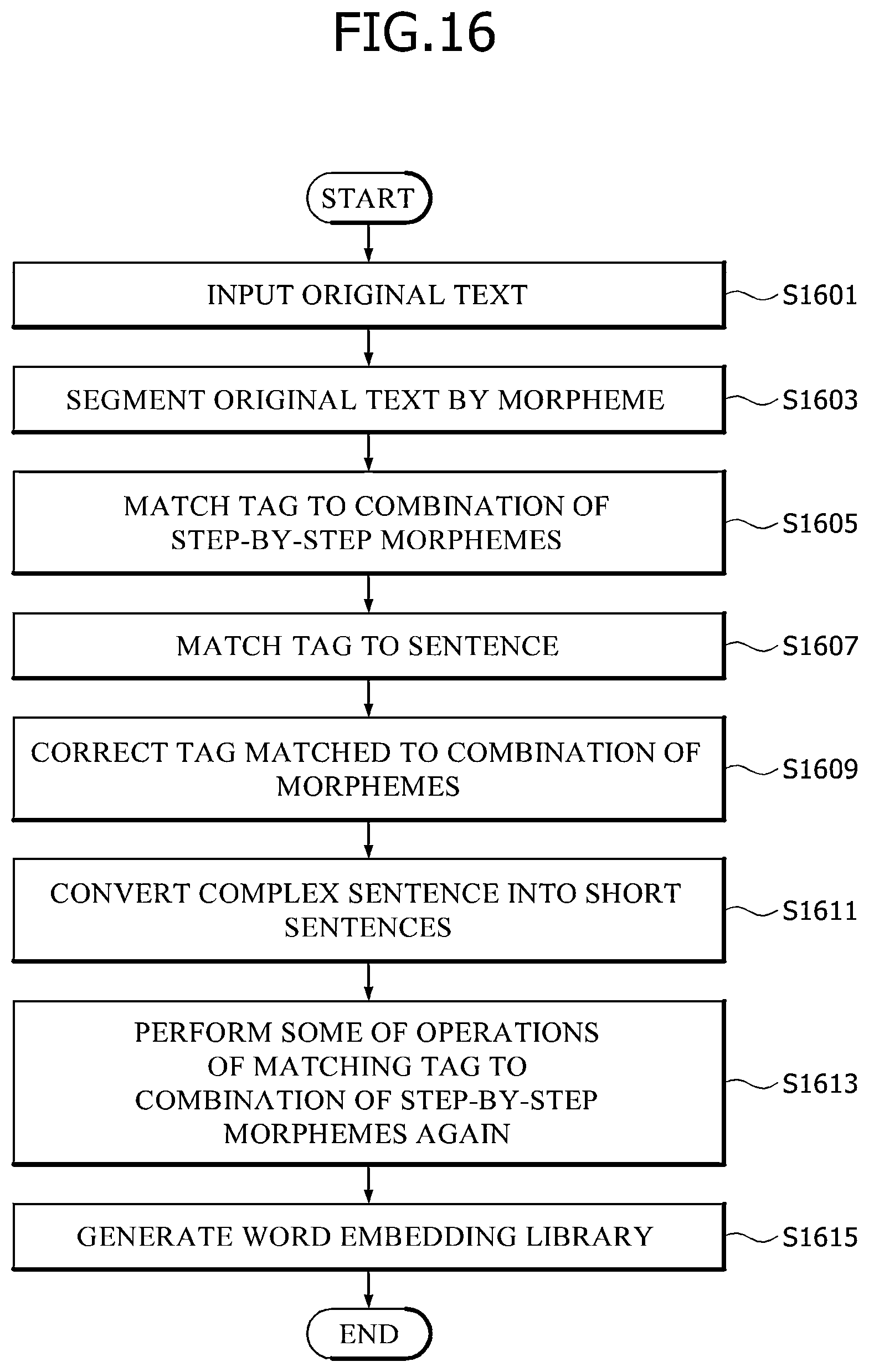 FIG.16

START

INPUT ORIGINAL TEXT
S1601

SEGMENT ORIGINAL TEXT BY MORPHEME
S1603

MATCH TAG TO COMBINATION OF STEP-BY-STEP MORPHEMES
S1605

MATCH TAG TO SENTENCE
S1607

CORRECT TAG MATCHED TO COMBINATION OF MORPHEMES
S1609

CONVERT COMPLEX SENTENCE INTO SHORT SENTENCES
S1611

PERFORM SOME OF OPERATIONS OF MATCHING TAG TO COMBINATION OF STEP-BY-STEP MORPHEMES AGAIN
S1613

GENERATE WORD EMBEDDING LIBRARY
S1615

END